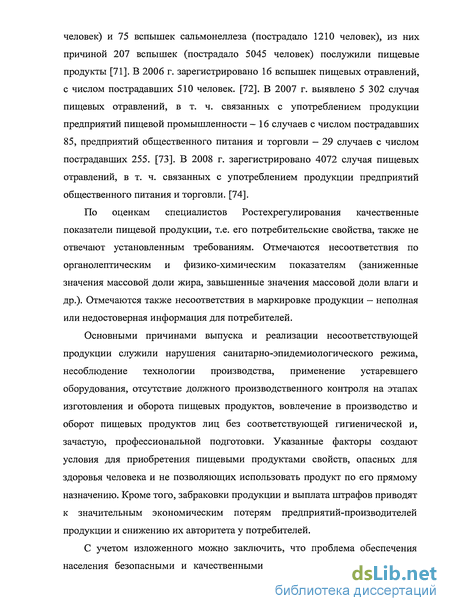 человек) и 75 вспышек сальмонеллеза (пострадало 1210 человек), из них причиной 207 вспышек (пострадало 5045 человек) послужили пищевые продукты [71]. В 2006 г. зарегистрировано 16 вспышек пищевых отравлений, с числом пострадавших 510 человек. [72]. В 2007 г. выявлено 5 302 случая пищевых отравлений, в т. ч. связанных с употреблением продукции предприятий пищевой промышленности – 16 случаев с числом пострадавших 85, предприятий общественного питания и торговли – 29 случаев с числом пострадавших 255. [73]. В 2008 г. зарегистрировано 4072 случая пищевых отравлений, в т. ч. связанных с употреблением продукции предприятий общественного питания и торговли. [74].

По оценкам специалистов Ростехрегулирования качественные показатели пищевой продукции, т.е. его потребительские свойства, также не отвечают установленным требованиям. Отмечаются несоответствия по органолептическим и физико-химическим показателям (заниженные значения массовой доли жира, завышенные значения массовой доли влаги и др.). Отмечаются также несоответствия в маркировке продукции – неполная или недостоверная информация для потребителей.

Основными причинами выпуска и реализации несоответствующей продукции служили нарушения санитарно-эпидемиологического режима, несоблюдение технологии производства, применение устаревшего оборудования, отсутствие должного производственного контроля на этапах изготовления и оборота пищевых продуктов, вовлечение в производство и оборот пищевых продуктов лиц без соответствующей гигиенической и, зачастую, профессиональной подготовки. Указанные факторы создают условия для приобретения пищевыми продуктами свойств, опасных для здоровья человека и не позволяющих использовать продукт по его прямому назначению. Кроме того, забраковки продукции и выплата штрафов приводят к значительным экономическим потерям предприятий-производителей продукции и снижению их авторитета у потребителей.

С учетом изложенного можно заключить, что проблема обеспечения населения безопасными и качественными

dsLib.net
библиотека диссертаций